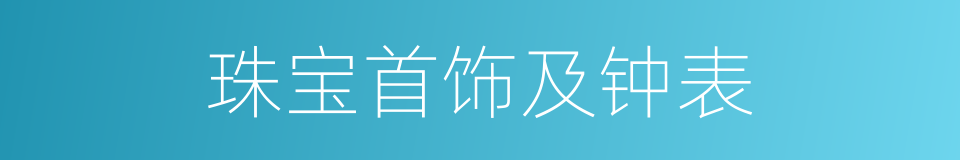 珠宝首饰及钟表